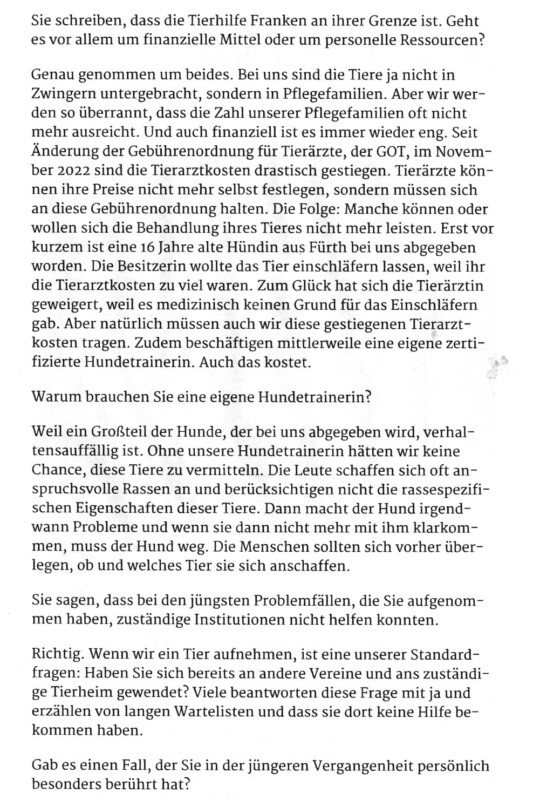 Sie schreiben, dass die Tierhilfe Franken an ihrer Grenze ist. Geht es vor allem um finanzielle Mittel oder um personelle Ressourcen?

Genau genommen um beides. Bei uns sind die Tiere ja nicht in Zwingern untergebracht, sondern in Pflegefamilien. Aber wir werden so überrannt, dass die Zahl unserer Pflegefamilien oft nicht mehr ausreicht. Und auch finanziell ist es immer wieder eng. Seit Änderung der Gebührenordnung für Tierärzte, der GOT, im November 2022 sind die Tierarztkosten drastisch gestiegen. Tierärzte können ihre Preise nicht mehr selbst festlegen, sondern müssen sich an diese Gebührenordnung halten. Die Folge: Manche können oder wollen sich die Behandlung ihres Tieres nicht mehr leisten. Erst vor kurzem ist eine 16 Jahre alte Hündin aus Fürth bei uns abgegeben worden. Die Besitzerin wollte das Tier einschläfern lassen, weil ihr die Tierarztkosten zu viel waren. Zum Glück hat sich die Tierärztin geweigert, weil es medizinisch keinen Grund für das Einschläfern gab. Aber natürlich müssen auch wir diese gestiegenen Tierarztkosten tragen. Zudem beschäftigen mittlerweile eine eigene zertifizierte Hundetrainerin. Auch das kostet.

Warum brauchen Sie eine eigene Hundetrainerin?

Weil ein Großteil der Hunde, der bei uns abgegeben wird, verhaltensauffällig ist. Ohne unsere Hundetrainerin hätten wir keine Chance, diese Tiere zu vermitteln. Die Leute schaffen sich oft anspruchsvolle Rassen an und berücksichtigen nicht die rassespezifischen Eigenschaften dieser Tiere. Dann macht der Hund irgendwann Probleme und wenn sie dann nicht mehr mit ihm klarkommen, muss der Hund weg. Die Menschen sollten sich vorher überlegen, ob und welches Tier sie sich anschaffen.

Sie sagen, dass bei den jüngsten Problemfällen, die Sie aufgenommen haben, zuständige Institutionen nicht helfen konnten.

Richtig. Wenn wir ein Tier aufnehmen, ist eine unserer Standardfragen: Haben Sie sich bereits an andere Vereine und ans zuständige Tierheim gewendet? Viele beantworten diese Frage mit ja und erzählen von langen Wartelisten und dass sie dort keine Hilfe bekommen haben.

Gab es einen Fall, der Sie in der jüngeren Vergangenheit persönlich besonders berührt hat?